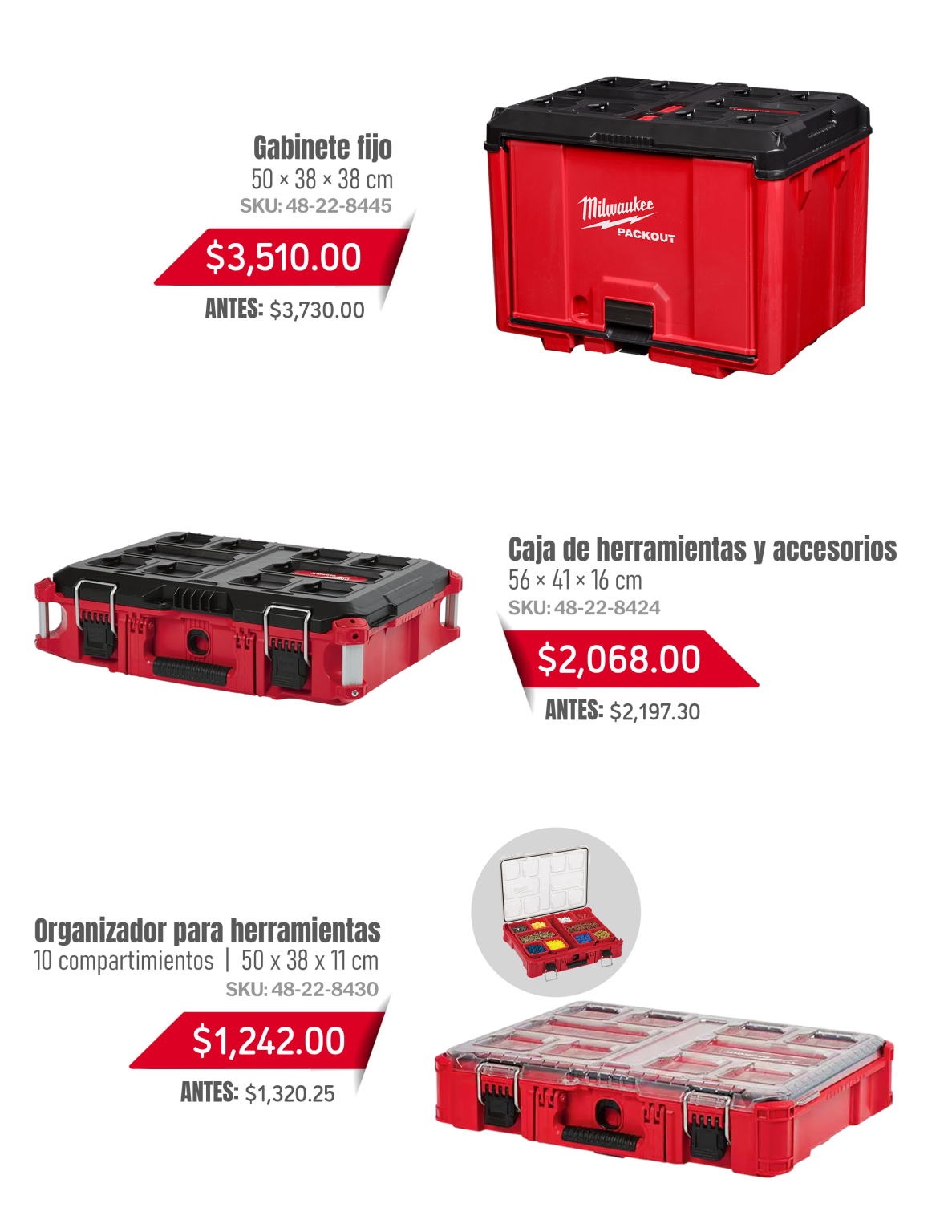 Gabinete fijo
50 × 38 × 38 cm
SKU: 48-22-8445

$3,510.00

ANTES: $3,730.00

Milwaukee
PACKOUT

Caja de herramientas y accesorios
56 × 41 × 16 cm
SKU: 48-22-8424

$2,068.00

ANTES: $2,197.30

Organizador para herramientas
10 compartimientos | 50 x 38 x 11 cm
SKU: 48-22-8430

$1,242.00

ANTES: $1,320.25